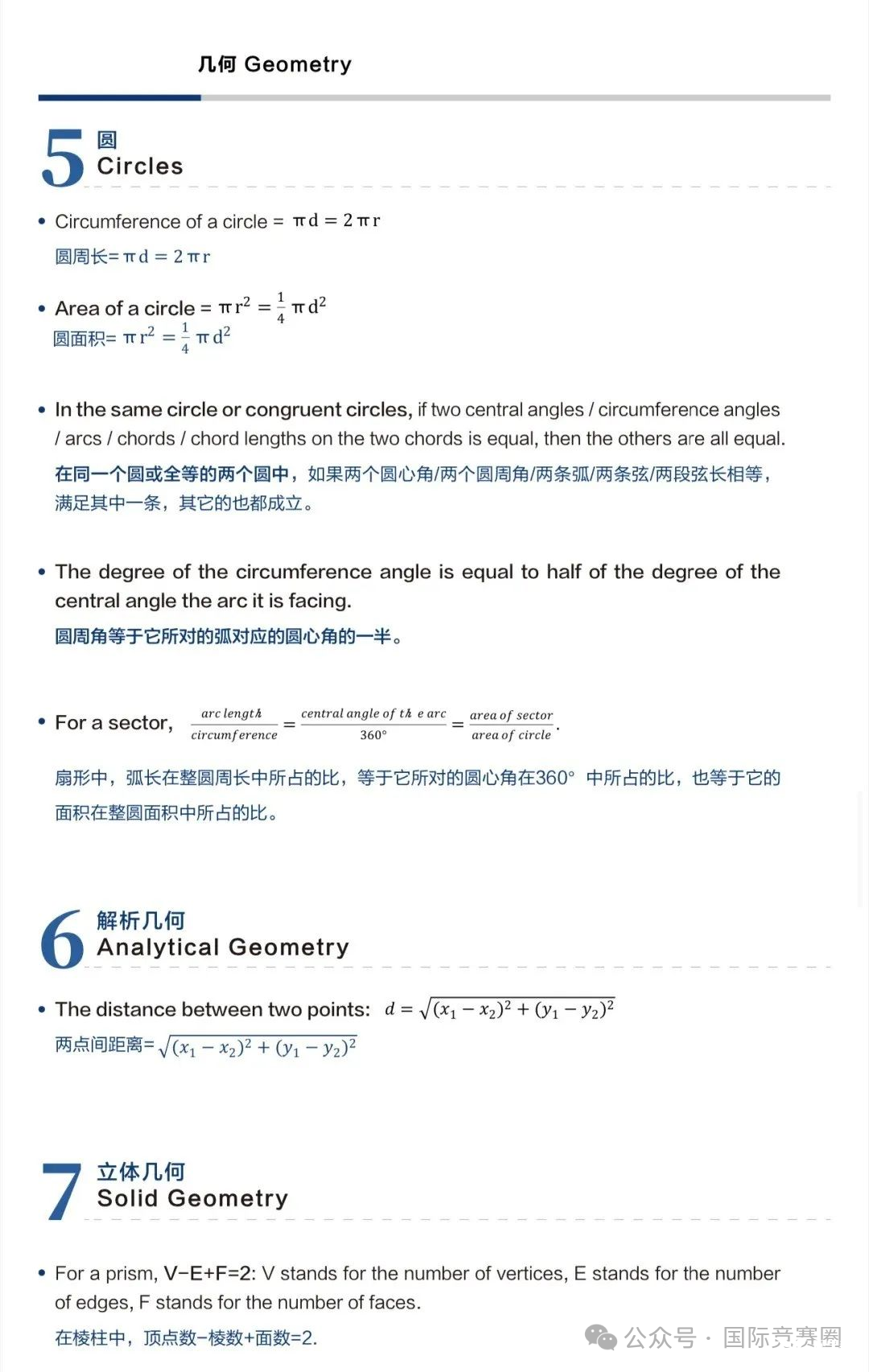 几何 Geometry

5 圆
Circles

• Circumference of a circle = $\pi d = 2\pi r$
圆周长= $\pi d = 2\pi r$

• Area of a circle = $\pi r^2 = \frac{1}{4}\pi d^2$
圆面积= $\pi r^2 = \frac{1}{4}\pi d^2$

• In the same circle or congruent circles, if two central angles / circumference angles / arcs / chords / chord lengths on the two chords is equal, then the others are all equal.
在同一个圆或全等的两个圆中，如果两个圆心角/两个圆周角/两条弧/两条弦/两段弦长相等，满足其中一条，其它的也都成立。

• The degree of the circumference angle is equal to half of the degree of the central angle the arc it is facing.
圆周角等于它所对的弧对应的圆心角的一半。

• For a sector, $\frac{arc\ length}{circumference} = \frac{central\ angle\ of\ the\ arc}{360°} = \frac{area\ of\ sector}{area\ of\ circle}$.
扇形中，弧长在整圆周长中所占的比，等于它所对的圆心角在360° 中所占的比，也等于它的面积在整圆面积中所占的比。

6 解析几何
Analytical Geometry

• The distance between two points: $d = \sqrt{(x_1 - x_2)^2 + (y_1 - y_2)^2}$
两点间距离= $\sqrt{(x_1 - x_2)^2 + (y_1 - y_2)^2}$

7 立体几何
Solid Geometry

• For a prism, V−E+F=2: V stands for the number of vertices, E stands for the number of edges, F stands for the number of faces.
在棱柱中，顶点数−棱数+面数=2.

公众号 · 国际竞赛圈